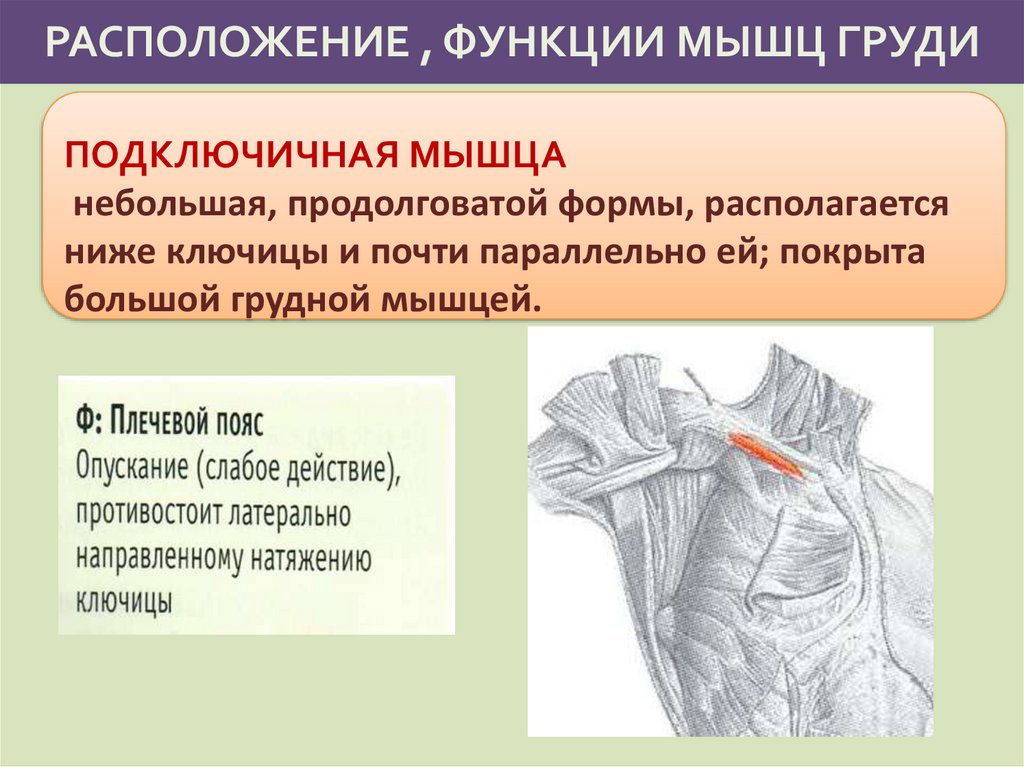 РАСПОЛОЖЕНИЕ , ФУНКЦИИ МЫШЦ ГРУДИ

ПОДКЛЮЧИЧНАЯ МЫШЦА

небольшая, продолговатой формы, располагается ниже ключицы и почти параллельно ей; покрыта большой грудной мышцей.

Ф: Плечевой пояс
Опускание (слабое действие), противостоит латерально направленному натяжению ключицы